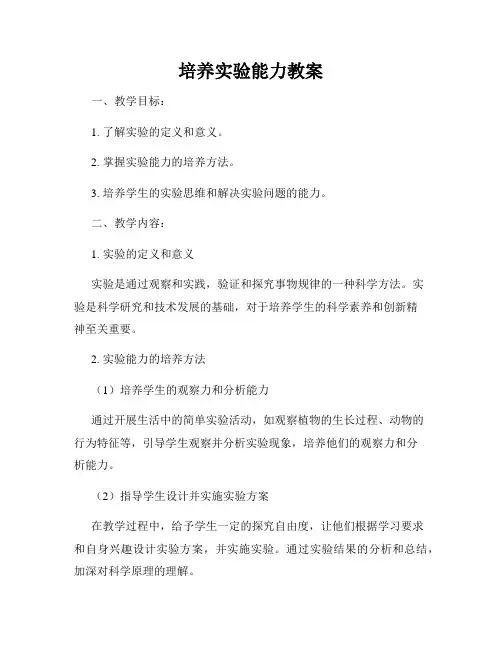 培养实验能力教案

一、教学目标：

1. 了解实验的定义和意义。

2. 掌握实验能力的培养方法。

3. 培养学生的实验思维和解决实验问题的能力。

二、教学内容：

1. 实验的定义和意义

实验是通过观察和实践，验证和探究事物规律的一种科学方法。实验是科学研究和技术发展的基础，对于培养学生的科学素养和创新精神至关重要。

2. 实验能力的培养方法

（1）培养学生的观察力和分析能力

通过开展生活中的简单实验活动，如观察植物的生长过程、动物的行为特征等，引导学生观察并分析实验现象，培养他们的观察力和分析能力。

（2）指导学生设计并实施实验方案

在教学过程中，给予学生一定的探究自由度，让他们根据学习要求和自身兴趣设计实验方案，并实施实验。通过实验结果的分析和总结，加深对科学原理的理解。